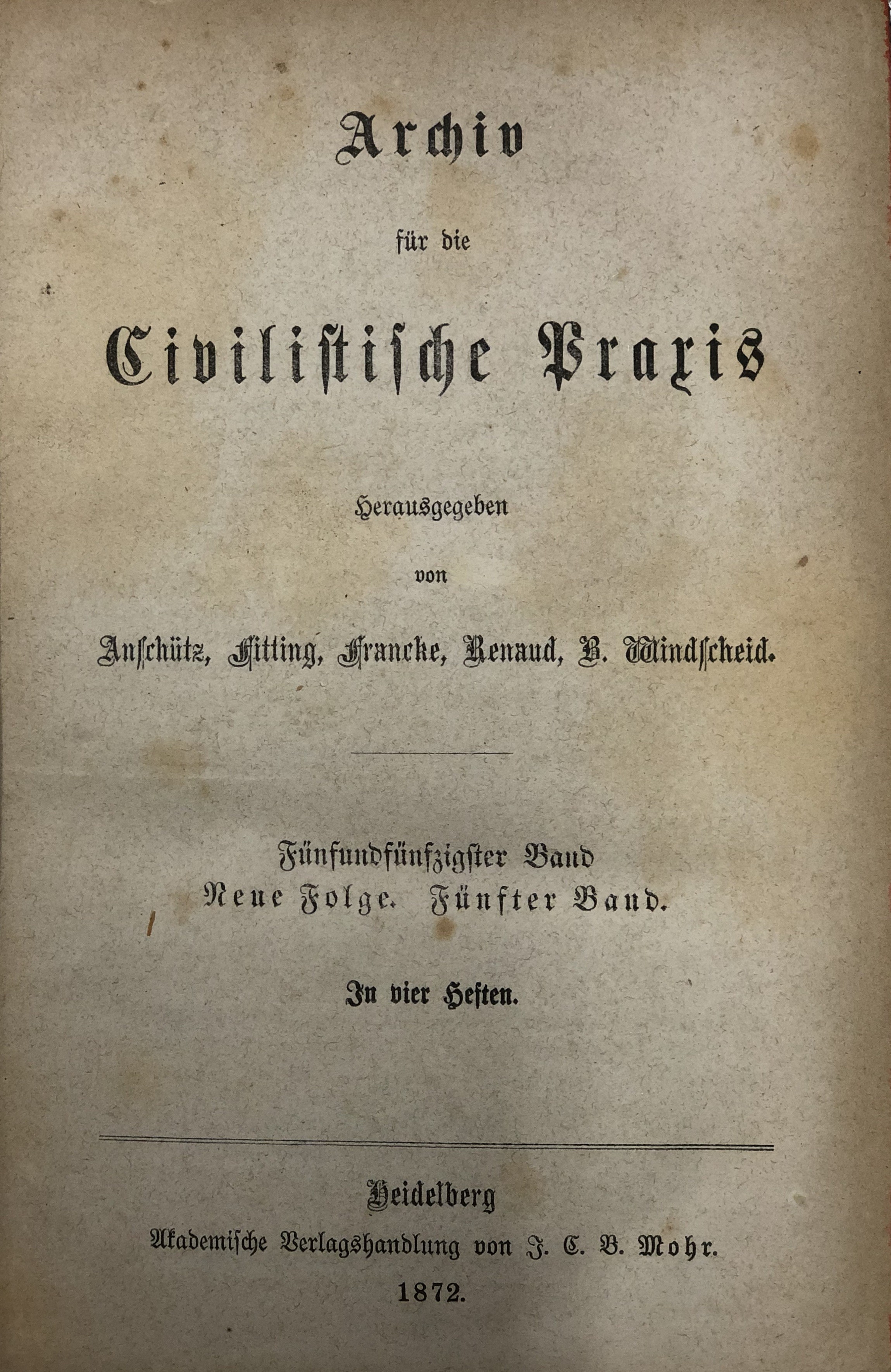 Archiv

für die

Civilistische Praxis

Herausgegeben

von

Anschütz, Fitting, Francke, Renaud, B. Windscheid.

Fünfundfünfzigster Band
Neue Folge. Fünfter Band.

In vier Heften.

Heidelberg
Akademische Verlagshandlung von J. C. B. Mohr.
1872.